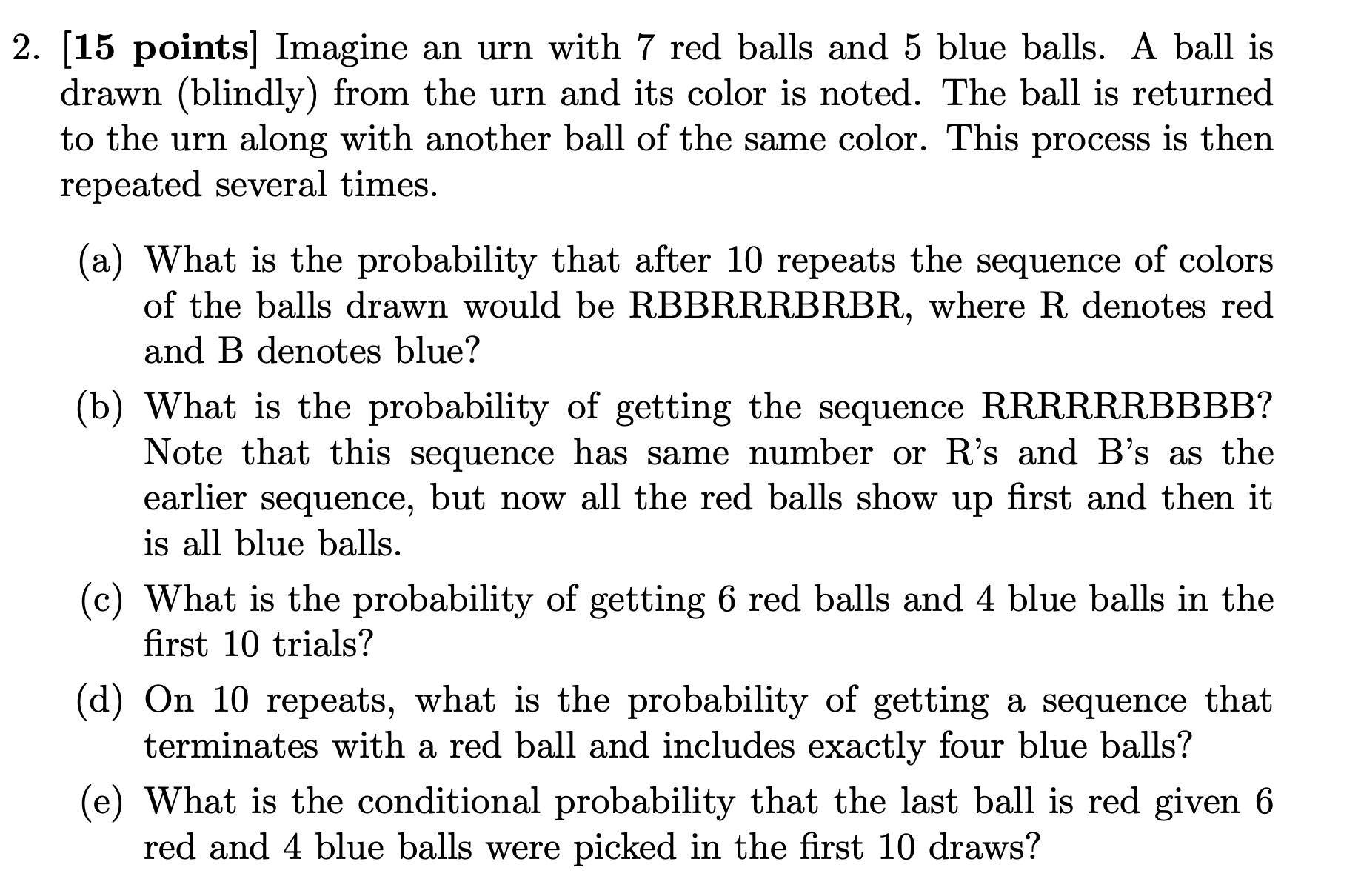 2. [15 points] Imagine an urn with 7 red balls and 5 blue balls. A ball is drawn (blindly) from the urn and its color is noted. The ball is returned to the urn along with another ball of the same color. This process is then repeated several times.

(a) What is the probability that after 10 repeats the sequence of colors of the balls drawn would be RBBRRRBRBR, where R denotes red and B denotes blue?

(b) What is the probability of getting the sequence RRRRRRBBBB? Note that this sequence has same number or R's and B's as the earlier sequence, but now all the red balls show up first and then it is all blue balls.

(c) What is the probability of getting 6 red balls and 4 blue balls in the first 10 trials?

(d) On 10 repeats, what is the probability of getting a sequence that terminates with a red ball and includes exactly four blue balls?

(e) What is the conditional probability that the last ball is red given 6 red and 4 blue balls were picked in the first 10 draws?